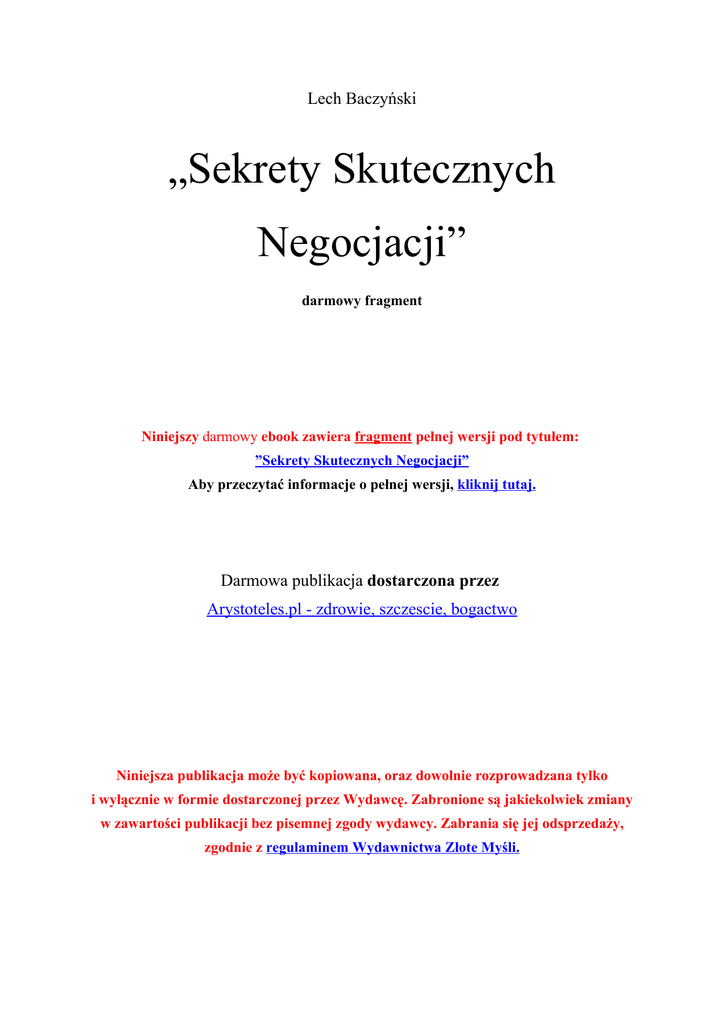 Lech Baczyński

„Sekrety Skutecznych Negocjacji”

darmowy fragment

Niniejszy darmowy ebook zawiera fragment pełnej wersji pod tytułem: ”Sekrety Skutecznych Negocjacji” Aby przeczytać informacje o pełnej wersji, kliknij tutaj.

Darmowa publikacja dostarczona przez Arystoteles.pl - zdrowie, szczescie, bogactwo

Niniejsza publikacja może być kopiowana, oraz dowolnie rozprowadzana tylko i wyłącznie w formie dostarczonej przez Wydawcę. Zabronione są jakiekolwiek zmiany w zawartości publikacji bez pisemnej zgody wydawcy. Zabrania się jej odsprzedaży, zgodnie z regulaminem Wydawnictwa Złote Myśli.